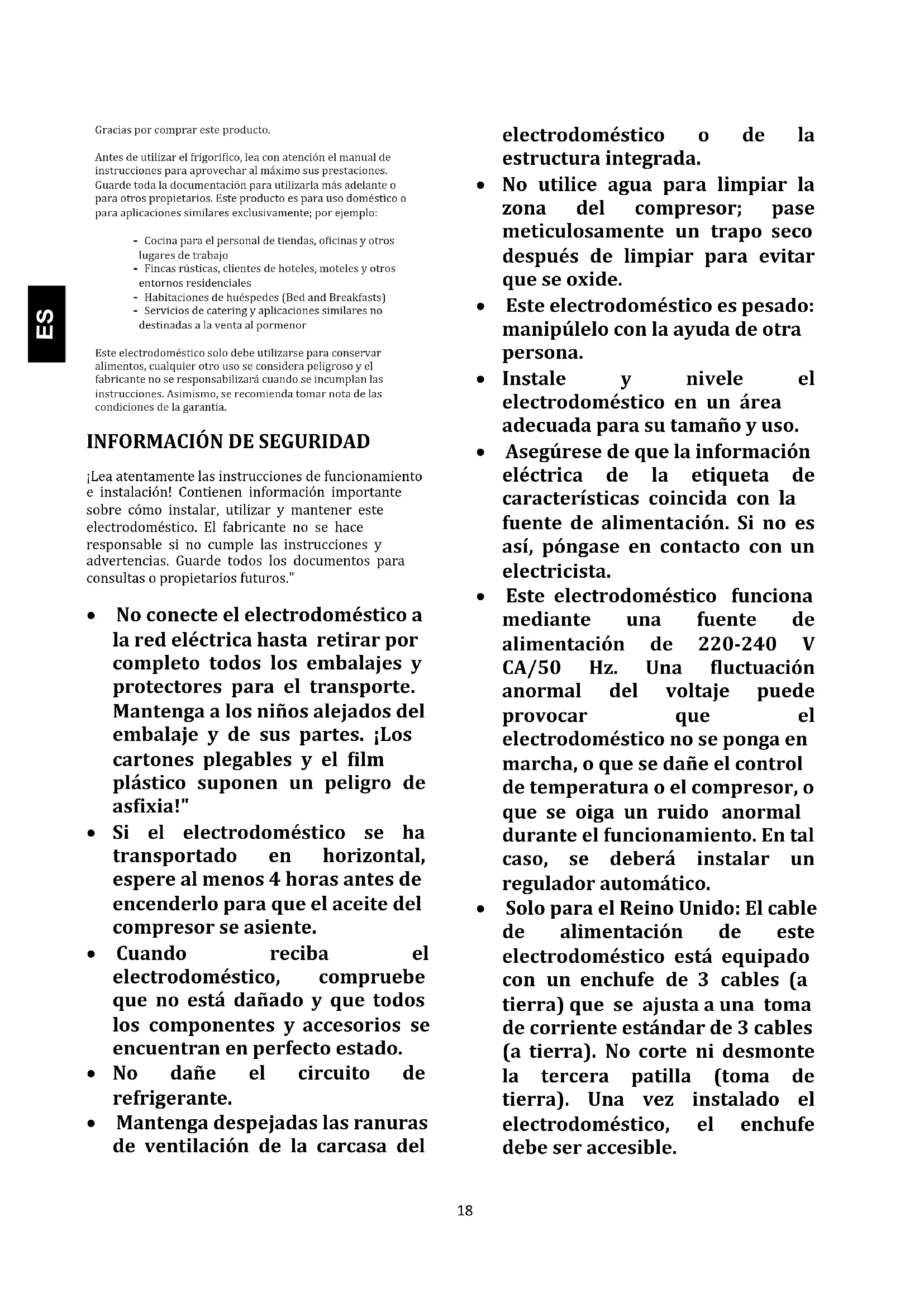 ES

Gracias por comprar este producto.

Antes de utilizar el frigorífico, lea con atención el manual de instrucciones para aprovechar al máximo sus prestaciones. Guarde toda la documentación para utilizarla más adelante o para otros propietarios. Este producto es para uso doméstico o para aplicaciones similares exclusivamente; por ejemplo:

- Cocina para el personal de tiendas, oficinas y otros lugares de trabajo
- Fincas rústicas, clientes de hoteles, moteles y otros entornos residenciales
- Habitaciones de huéspedes (Bed and Breakfasts)
- Servicios de catering y aplicaciones similares no destinadas a la venta al pormenor

Este electrodoméstico solo debe utilizarse para conservar alimentos, cualquier otro uso se considera peligroso y el fabricante no se responsabilizará cuando se incumplan las instrucciones. Asimismo, se recomienda tomar nota de las condiciones de la garantía.

INFORMACIÓN DE SEGURIDAD

¡Lea atentamente las instrucciones de funcionamiento e instalación! Contienen información importante sobre cómo instalar, utilizar y mantener este electrodoméstico. El fabricante no se hace responsable si no cumple las instrucciones y advertencias. Guarde todos los documentos para consultas o propietarios futuros."

• No conecte el electrodoméstico a la red eléctrica hasta retirar por completo todos los embalajes y protectores para el transporte. Mantenga a los niños alejados del embalaje y de sus partes. ¡Los cartones plegables y el film plástico suponen un peligro de asfixia!"
• Si el electrodoméstico se ha transportado en horizontal, espere al menos 4 horas antes de encenderlo para que el aceite del compresor se asiente.
• Cuando reciba el electrodoméstico, compruebe que no está dañado y que todos los componentes y accesorios se encuentran en perfecto estado.
• No dañe el circuito de refrigerante.
• Mantenga despejadas las ranuras de ventilación de la carcasa del electrodoméstico o de la estructura integrada.
• No utilice agua para limpiar la zona del compresor; pase meticulosamente un trapo seco después de limpiar para evitar que se oxide.
• Este electrodoméstico es pesado: manipúlelo con la ayuda de otra persona.
• Instale y nivele el electrodoméstico en un área adecuada para su tamaño y uso.
• Asegúrese de que la información eléctrica de la etiqueta de características coincida con la fuente de alimentación. Si no es así, póngase en contacto con un electricista.
• Este electrodoméstico funciona mediante una fuente de alimentación de 220-240 V CA/50 Hz. Una fluctuación anormal del voltaje puede provocar que el electrodoméstico no se ponga en marcha, o que se dañe el control de temperatura o el compresor, o que se oiga un ruido anormal durante el funcionamiento. En tal caso, se deberá instalar un regulador automático.
• Solo para el Reino Unido: El cable de alimentación de este electrodoméstico está equipado con un enchufe de 3 cables (a tierra) que se ajusta a una toma de corriente estándar de 3 cables (a tierra). No corte ni desmonte la tercera patilla (toma de tierra). Una vez instalado el electrodoméstico, el enchufe debe ser accesible.

18